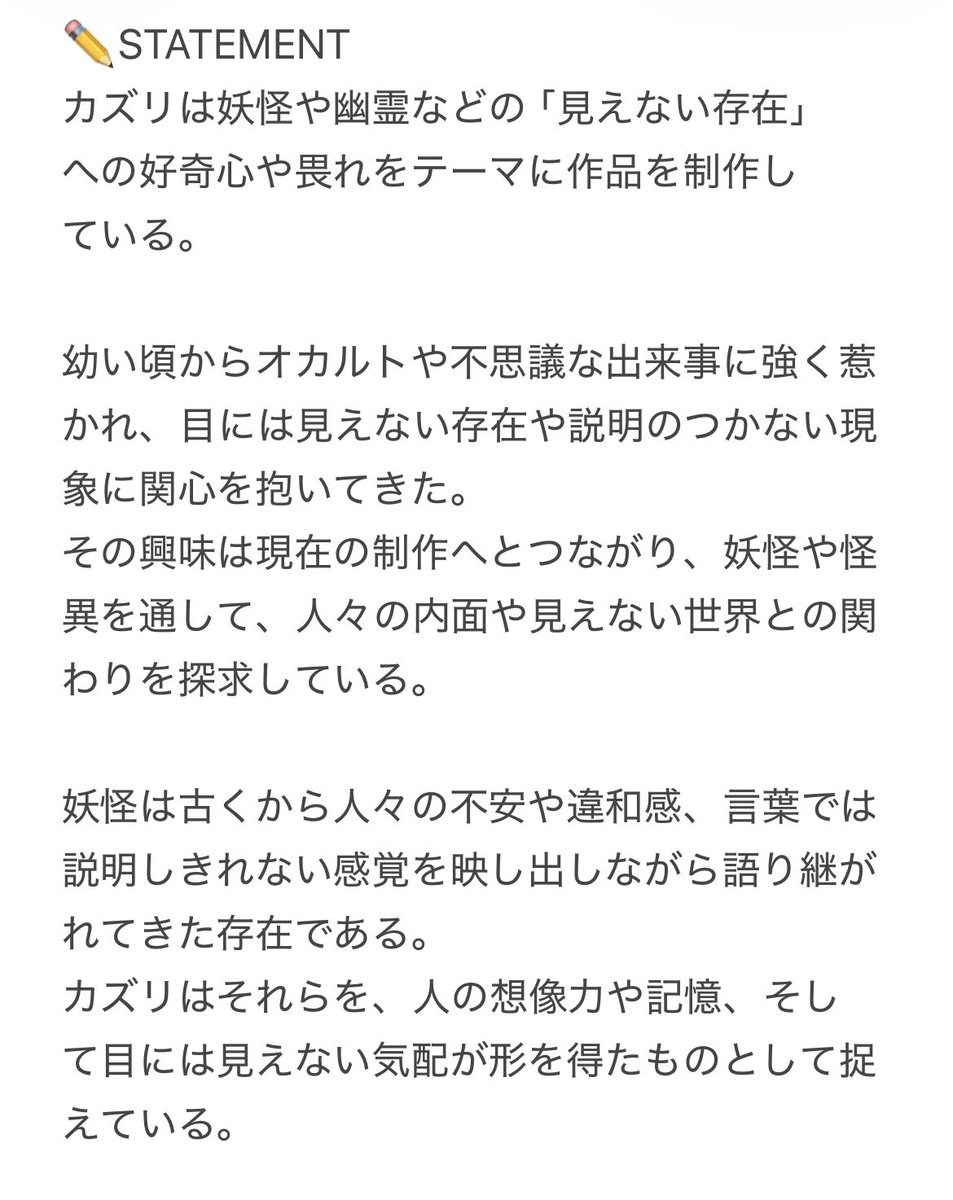 ✏️STATEMENT
カズリは妖怪や幽霊などの「見えない存在」への好奇心や畏れをテーマに作品を制作している。

幼い頃からオカルトや不思議な出来事に強く惹かれ、目には見えない存在や説明のつかない現象に関心を抱いてきた。
その興味は現在の制作へとつながり、妖怪や怪異を通して、人々の内面や見えない世界との関わりを探求している。

妖怪は古くから人々の不安や違和感、言葉では説明しきれない感覚を映し出しながら語り継がれてきた存在である。
カズリはそれらを、人の想像力や記憶、そして目には見えない気配が形を得たものとして捉えている。